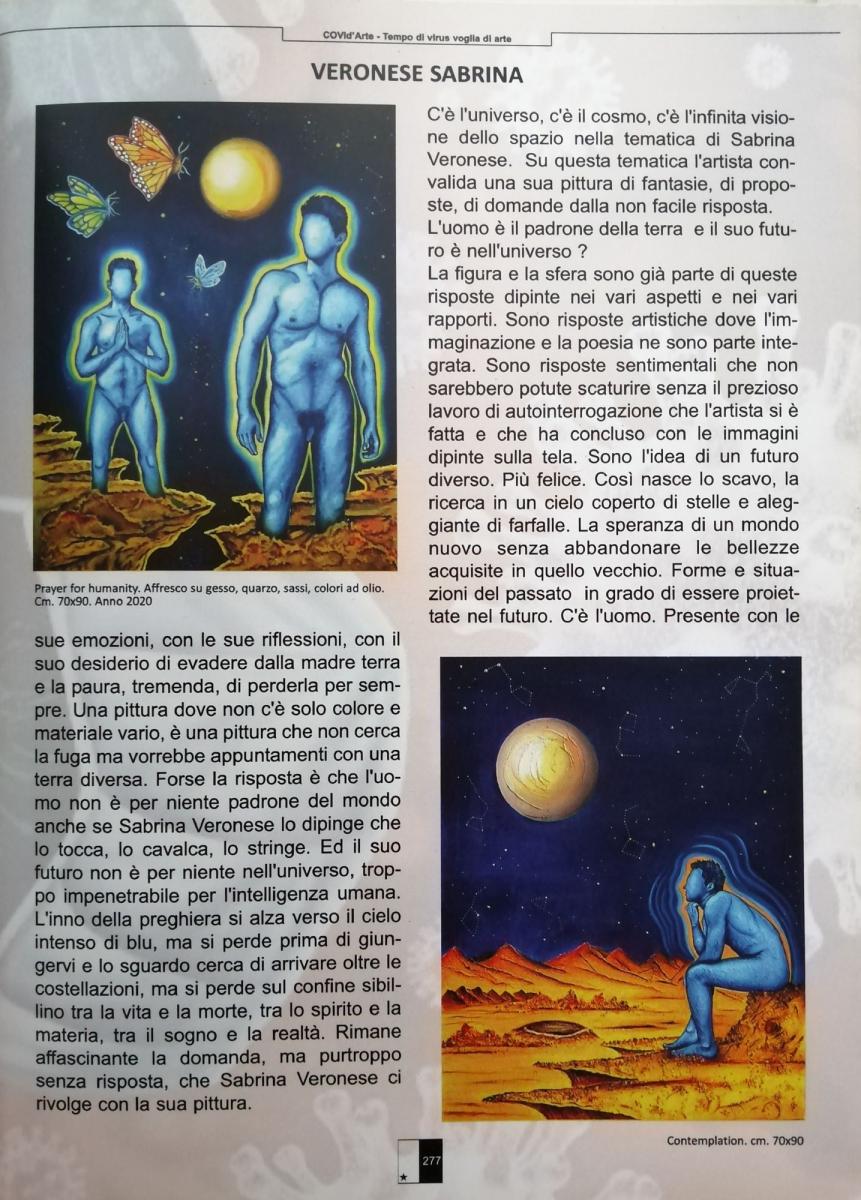 COVId'Arte - Tempo di virus voglia di arte

VERONESE SABRINA

C'è l'universo, c'è il cosmo, c'è l'infinita visione dello spazio nella tematica di Sabrina Veronese. Su questa tematica l'artista convalida una sua pittura di fantasie, di proposte, di domande dalla non facile risposta.
L'uomo è il padrone della terra e il suo futuro è nell'universo ?
La figura e la sfera sono già parte di queste risposte dipinte nei vari aspetti e nei vari rapporti. Sono risposte artistiche dove l'immaginazione e la poesia ne sono parte integrata. Sono risposte sentimentali che non sarebbero potute scaturire senza il prezioso lavoro di autointerrogazione che l'artista si è fatta e che ha concluso con le immagini dipinte sulla tela. Sono l'idea di un futuro diverso. Più felice. Così nasce lo scavo, la ricerca in un cielo coperto di stelle e aleggiante di farfalle. La speranza di un mondo nuovo senza abbandonare le bellezze acquisite in quello vecchio. Forme e situazioni del passato in grado di essere proiettate nel futuro. C'è l'uomo. Presente con le

Prayer for humanity. Affresco su gesso, quarzo, sassi, colori ad olio. Cm. 70x90. Anno 2020

sue emozioni, con le sue riflessioni, con il suo desiderio di evadere dalla madre terra e la paura, tremenda, di perderla per sempre. Una pittura dove non c'è solo colore e materiale vario, è una pittura che non cerca la fuga ma vorrebbe appuntamenti con una terra diversa. Forse la risposta è che l'uomo non è per niente padrone del mondo anche se Sabrina Veronese lo dipinge che lo tocca, lo cavalca, lo stringe. Ed il suo futuro non è per niente nell'universo, troppo impenetrabile per l'intelligenza umana. L'inno della preghiera si alza verso il cielo intenso di blu, ma si perde prima di giungervi e lo sguardo cerca di arrivare oltre le costellazioni, ma si perde sul confine sibillino tra la vita e la morte, tra lo spirito e la materia, tra il sogno e la realtà. Rimane affascinante la domanda, ma purtroppo senza risposta, che Sabrina Veronese ci rivolge con la sua pittura.

Contemplation. cm. 70x90

277